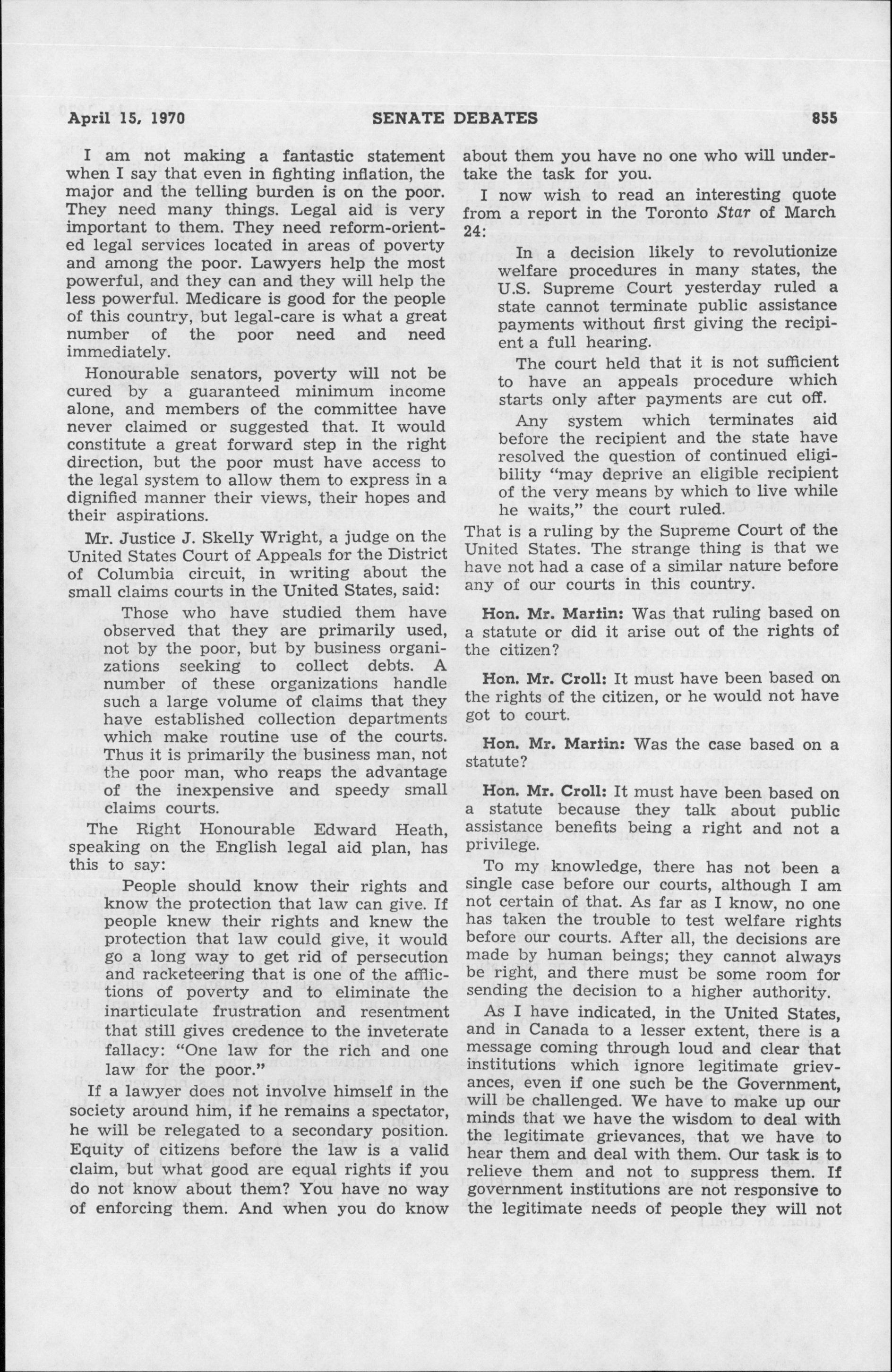 April 15, 1970 SENATE DEBATES 855

I am not making a fantastic statement when I say that even in fighting inflation, the major and the telling burden is on the poor. They need many things. Legal aid is very important to them. They need reform-oriented legal services located in areas of poverty and among the poor. Lawyers help the most powerful, and they can and they will help the less powerful. Medicare is good for the people of this country, but legal-care is what a great number of the poor need and need immediately.

Honourable senators, poverty will not be cured by a guaranteed minimum income alone, and members of the committee have never claimed or suggested that. It would constitute a great forward step in the right direction, but the poor must have access to the legal system to allow them to express in a dignified manner their views, their hopes and their aspirations.

Mr. Justice J. Skelly Wright, a judge on the United States Court of Appeals for the District of Columbia circuit, in writing about the small claims courts in the United States, said:

Those who have studied them have observed that they are primarily used, not by the poor, but by business organizations seeking to collect debts. A number of these organizations handle such a large volume of claims that they have established collection departments which make routine use of the courts. Thus it is primarily the business man, not the poor man, who reaps the advantage of the inexpensive and speedy small claims courts.

The Right Honourable Edward Heath, speaking on the English legal aid plan, has this to say:

People should know their rights and know the protection that law can give. If people knew their rights and knew the protection that law could give, it would go a long way to get rid of persecution and racketeering that is one of the afflictions of poverty and to eliminate the inarticulate frustration and resentment that still gives credence to the inveterate fallacy: "One law for the rich and one law for the poor."

If a lawyer does not involve himself in the society around him, if he remains a spectator, he will be relegated to a secondary position. Equity of citizens before the law is a valid claim, but what good are equal rights if you do not know about them? You have no way of enforcing them. And when you do know about them you have no one who will undertake the task for you.

I now wish to read an interesting quote from a report in the Toronto Star of March 24:

In a decision likely to revolutionize welfare procedures in many states, the U.S. Supreme Court yesterday ruled a state cannot terminate public assistance payments without first giving the recipient a full hearing.

The court held that it is not sufficient to have an appeals procedure which starts only after payments are cut off.

Any system which terminates aid before the recipient and the state have resolved the question of continued eligibility "may deprive an eligible recipient of the very means by which to live while he waits," the court ruled.

That is a ruling by the Supreme Court of the United States. The strange thing is that we have not had a case of a similar nature before any of our courts in this country.

Hon. Mr. Martin: Was that ruling based on a statute or did it arise out of the rights of the citizen?

Hon. Mr. Croll: It must have been based on the rights of the citizen, or he would not have got to court.

Hon. Mr. Martin: Was the case based on a statute?

Hon. Mr. Croll: It must have been based on a statute because they talk about public assistance benefits being a right and not a privilege.

To my knowledge, there has not been a single case before our courts, although I am not certain of that. As far as I know, no one has taken the trouble to test welfare rights before our courts. After all, the decisions are made by human beings; they cannot always be right, and there must be some room for sending the decision to a higher authority.

As I have indicated, in the United States, and in Canada to a lesser extent, there is a message coming through loud and clear that institutions which ignore legitimate grievances, even if one such be the Government, will be challenged. We have to make up our minds that we have the wisdom to deal with the legitimate grievances, that we have to hear them and deal with them. Our task is to relieve them and not to suppress them. If government institutions are not responsive to the legitimate needs of people they will not